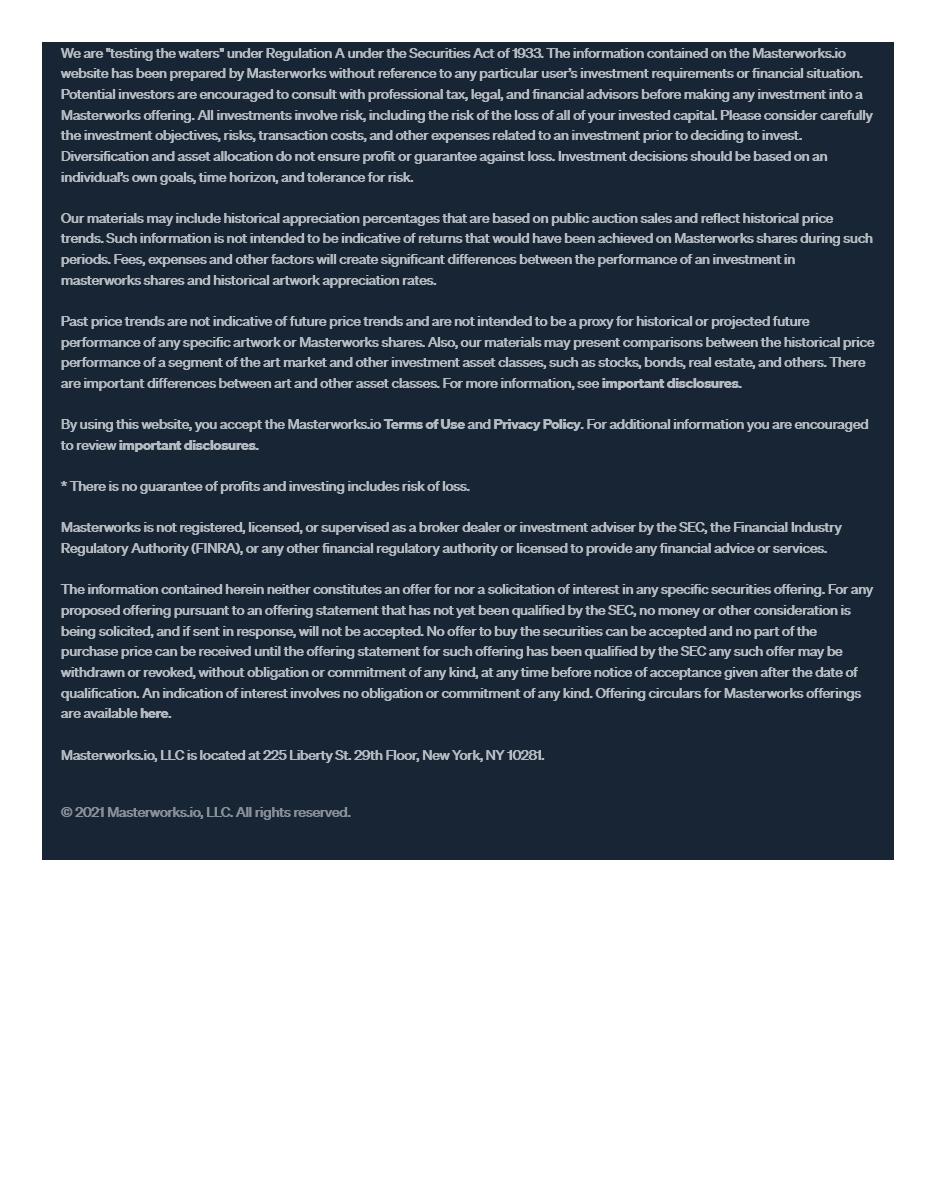 We are "testing the waters" under Regulation A under the Securities Act of 1933. The information contained on the Masterworks.io website has been prepared by Masterworks without reference to any particular user's investment requirements or financial situation. Potential investors are encouraged to consult with professional tax, legal, and financial advisors before making any investment into a Masterworks offering. All investments involve risk, including the risk of the loss of all of your invested capital. Please consider carefully the investment objectives, risks, transaction costs, and other expenses related to an investment prior to deciding to invest. Diversification and asset allocation do not ensure profit or guarantee against loss. Investment decisions should be based on an individual's own goals, time horizon, and tolerance for risk.

Our materials may include historical appreciation percentages that are based on public auction sales and reflect historical price trends. Such information is not intended to be indicative of returns that would have been achieved on Masterworks shares during such periods. Fees, expenses and other factors will create significant differences between the performance of an investment in masterworks shares and historical artwork appreciation rates.

Past price trends are not indicative of future price trends and are not intended to be a proxy for historical or projected future performance of any specific artwork or Masterworks shares. Also, our materials may present comparisons between the historical price performance of a segment of the art market and other investment asset classes, such as stocks, bonds, real estate, and others. There are important differences between art and other asset classes. For more information, see important disclosures.

By using this website, you accept the Masterworks.io Terms of Use and Privacy Policy. For additional information you are encouraged to review important disclosures.

* There is no guarantee of profits and investing includes risk of loss.

Masterworks is not registered, licensed, or supervised as a broker dealer or investment adviser by the SEC, the Financial Industry Regulatory Authority (FINRA), or any other financial regulatory authority or licensed to provide any financial advice or services.

The information contained herein neither constitutes an offer for nor a solicitation of interest in any specific securities offering. For any proposed offering pursuant to an offering statement that has not yet been qualified by the SEC, no money or other consideration is being solicited, and if sent in response, will not be accepted. No offer to buy the securities can be accepted and no part of the purchase price can be received until the offering statement for such offering has been qualified by the SEC any such offer may be withdrawn or revoked, without obligation or commitment of any kind, at any time before notice of acceptance given after the date of qualification. An indication of interest involves no obligation or commitment of any kind. Offering circulars for Masterworks offerings are available here.

Masterworks.io, LLC is located at 225 Liberty St. 29th Floor, New York, NY 10281.

© 2021 Masterworks.io, LLC. All rights reserved.